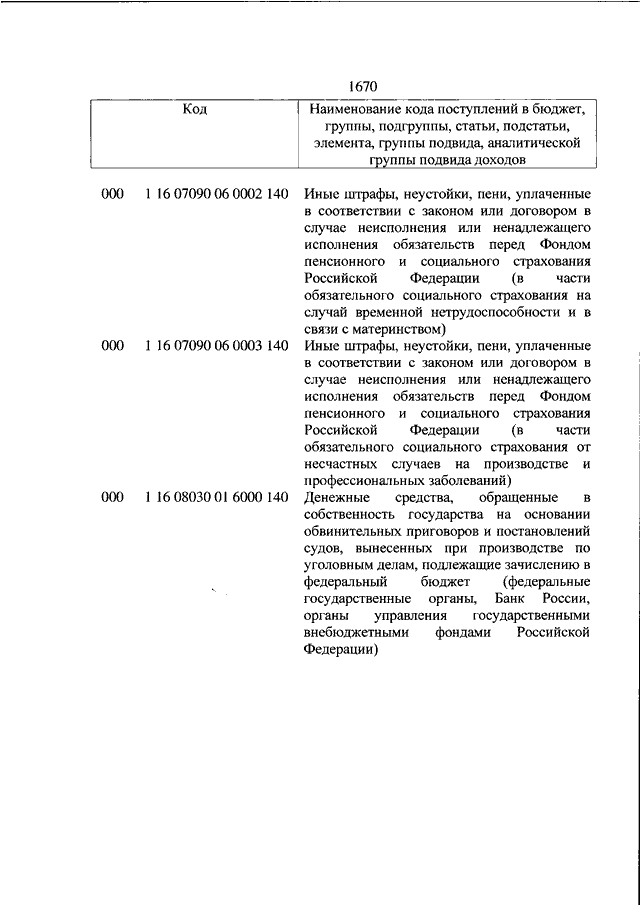 1670

| Код | | Наименование кода поступлений в бюджет, группы, подгруппы, статьи, подстатьи, элемента, группы подвида, аналитической группы подвида доходов |
|---|---|---|
| 000 | 1 16 07090 06 0002 140 | Иные штрафы, неустойки, пени, уплаченные в соответствии с законом или договором в случае неисполнения или ненадлежащего исполнения обязательств перед Фондом пенсионного и социального страхования Российской Федерации (в части обязательного социального страхования на случай временной нетрудоспособности и в связи с материнством) |
| 000 | 1 16 07090 06 0003 140 | Иные штрафы, неустойки, пени, уплаченные в соответствии с законом или договором в случае неисполнения или ненадлежащего исполнения обязательств перед Фондом пенсионного и социального страхования Российской Федерации (в части обязательного социального страхования от несчастных случаев на производстве и профессиональных заболеваний) |
| 000 | 1 16 08030 01 6000 140 | Денежные средства, обращенные в собственность государства на основании обвинительных приговоров и постановлений судов, вынесенных при производстве по уголовным делам, подлежащие зачислению в федеральный бюджет (федеральные государственные органы, Банк России, органы управления государственными внебюджетными фондами Российской Федерации) |